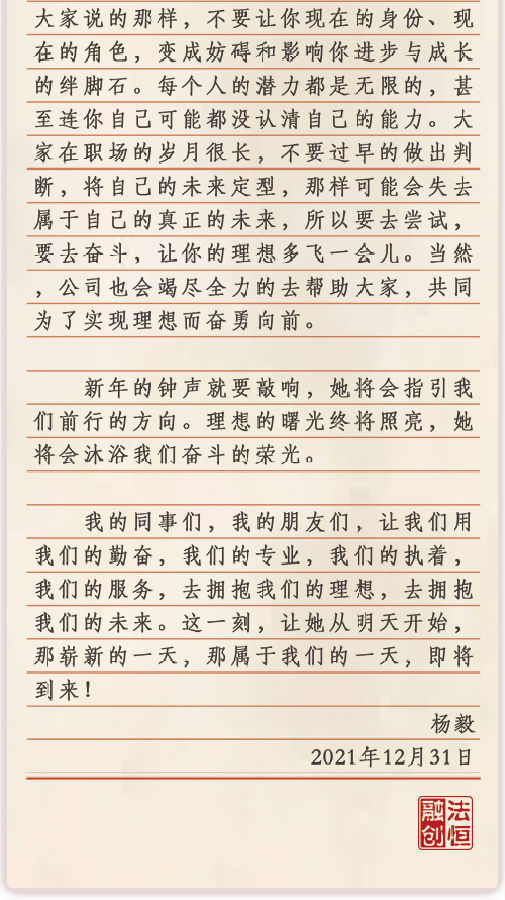 大家说的那样，不要让你现在的身份、现在的角色，变成妨碍和影响你进步与成长的绊脚石。每个人的潜力都是无限的，甚至连你自己可能都没认清自己的能力。大家在职场的岁月很长，不要过早的做出判断，将自己的未来定型，那样可能会失去属于自己的真正的未来，所以要去尝试，要去奋斗，让你的理想多飞一会儿。当然，公司也会竭尽全力的去帮助大家，共同为了实现理想而奋勇向前。

新年的钟声就要敲响，她将会指引我们前行的方向。理想的曙光终将照亮，她将会沐浴我们奋斗的荣光。

我的同事们，我的朋友们，让我们用我们的勤奋，我们的专业，我们的执着，我们的服务，去拥抱我们的理想，去拥抱我们的未来。这一刻，让她从明天开始，那崭新的一天，那属于我们的一天，即将到来！

杨毅

2021年12月31日

法恒融创